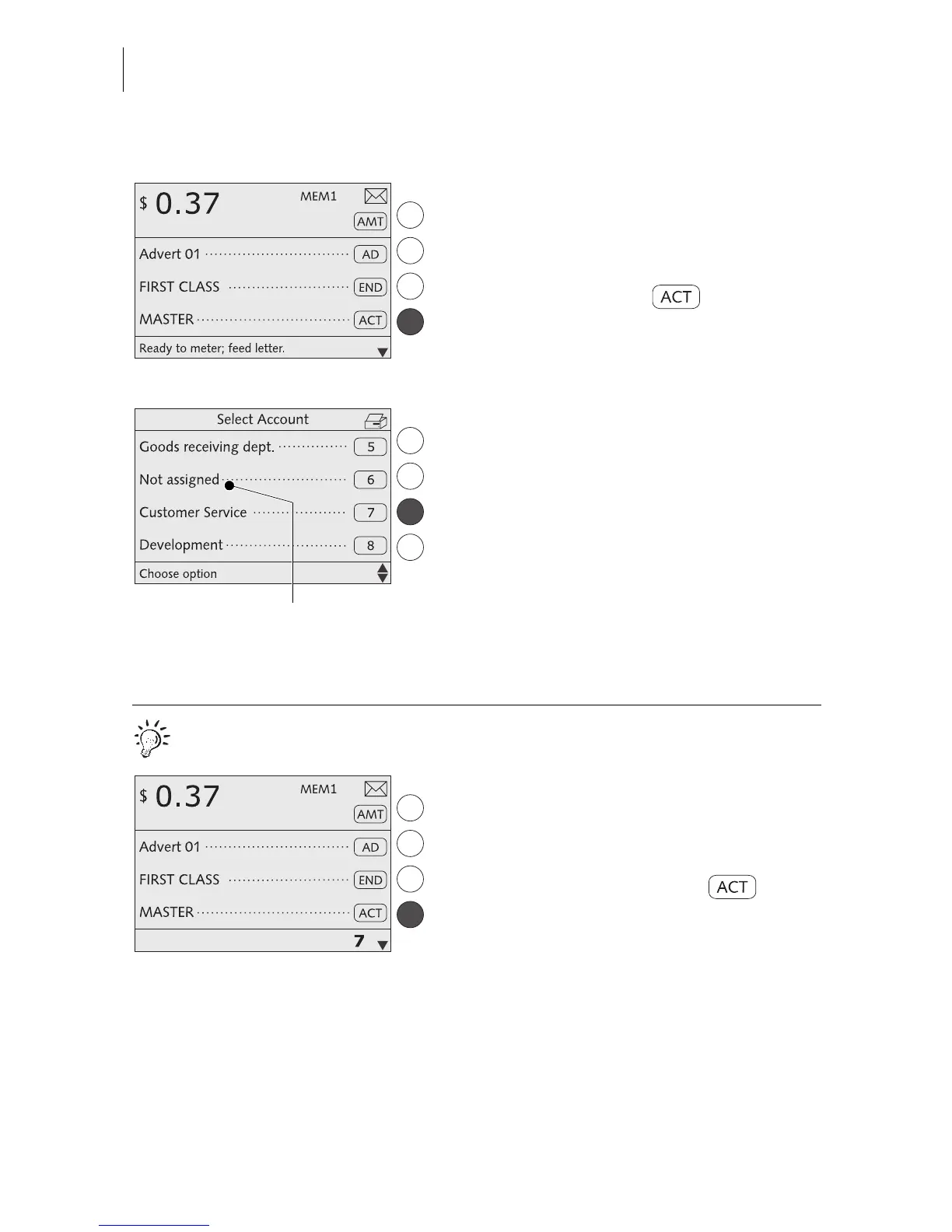 $ 0.37
MEM1
AMT
Advert 01 AD
FIRST CLASS END
MASTER ACT
Ready to meter; feed letter.

ACT

Select Account
Goods receiving dept. 5
Not assigned 6
Customer Service 7
Development 8
Choose option

$ 0.37
MEM1
AMT
Advert 01 AD
FIRST CLASS END
MASTER ACT
7

ACT